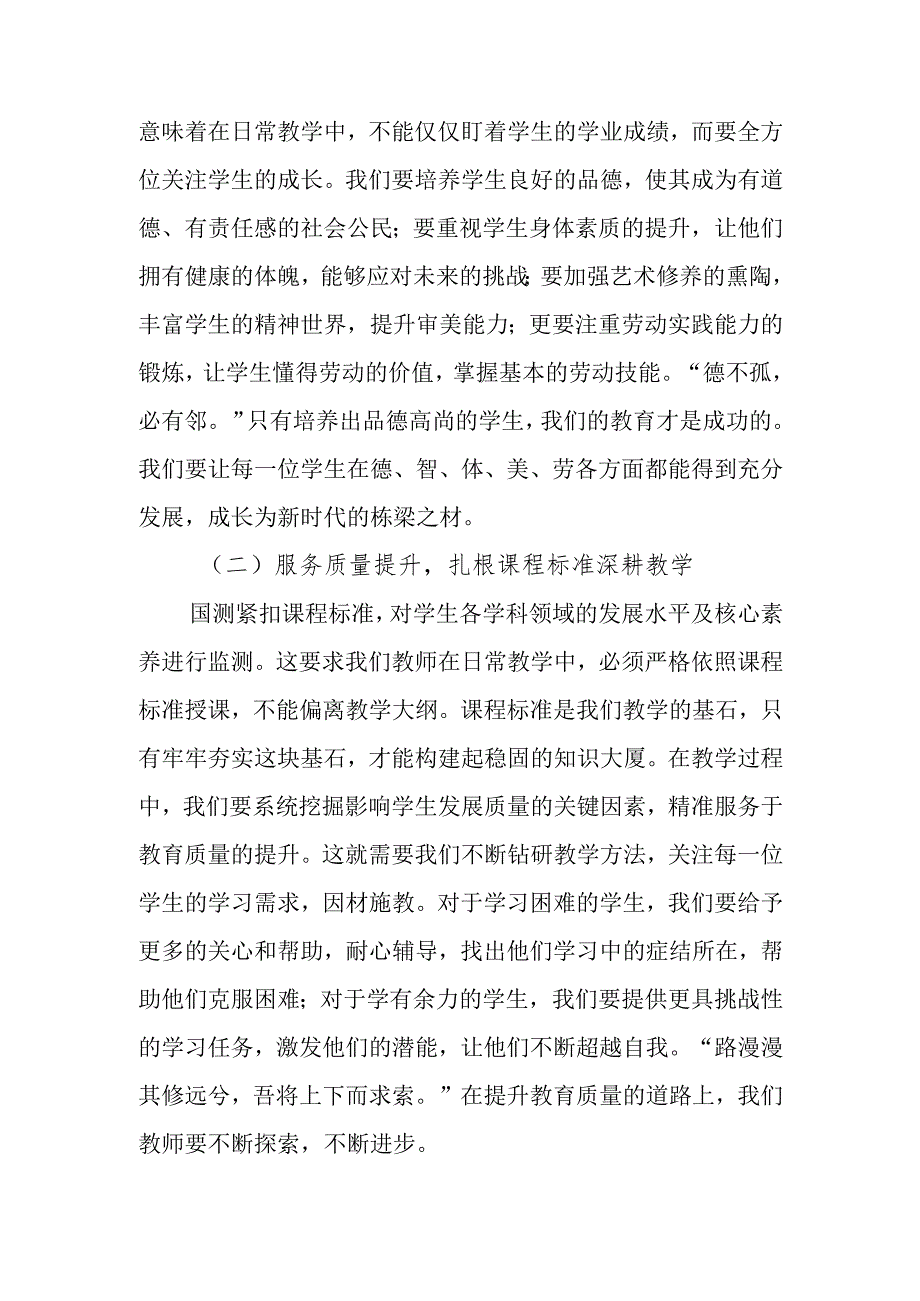 意味着在日常教学中，不能仅仅盯着学生的学业成绩，而要全方位关注学生的成长。我们要培养学生良好的品德，使其成为有道德、有责任感的社会公民；要重视学生身体素质的提升，让他们拥有健康的体魄，能够应对未来的挑战；要加强艺术修养的熏陶，丰富学生的精神世界，提升审美能力；更要注重劳动实践能力的锻炼，让学生懂得劳动的价值，掌握基本的劳动技能。“德不孤，必有邻。”只有培养出品德高尚的学生，我们的教育才是成功的。我们要让每一位学生在德、智、体、美、劳各方面都能得到充分发展，成长为新时代的栋梁之材。

（二）服务质量提升，扎根课程标准深耕教学

国测紧扣课程标准，对学生各学科领域的发展水平及核心素养进行监测。这要求我们教师在日常教学中，必须严格依照课程标准授课，不能偏离教学大纲。课程标准是我们教学的基石，只有牢牢夯实这块基石，才能构建起稳固的知识大厦。在教学过程中，我们要系统挖掘影响学生发展质量的关键因素，精准服务于教育质量的提升。这就需要我们不断钻研教学方法，关注每一位学生的学习需求，因材施教。对于学习困难的学生，我们要给予更多的关心和帮助，耐心辅导，找出他们学习中的症结所在，帮助他们克服困难；对于学有余力的学生，我们要提供更具挑战性的学习任务，激发他们的潜能，让他们不断超越自我。“路漫漫其修远兮，吾将上下而求索。”在提升教育质量的道路上，我们教师要不断探索，不断进步。